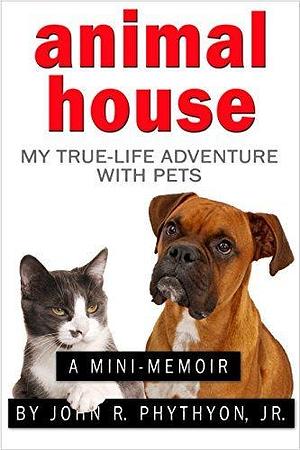 animal house

MY TRUE-LIFE ADVENTURE WITH PETS

A MINI-MEMOIR

BY JOHN R. PHYTHYON, JR.